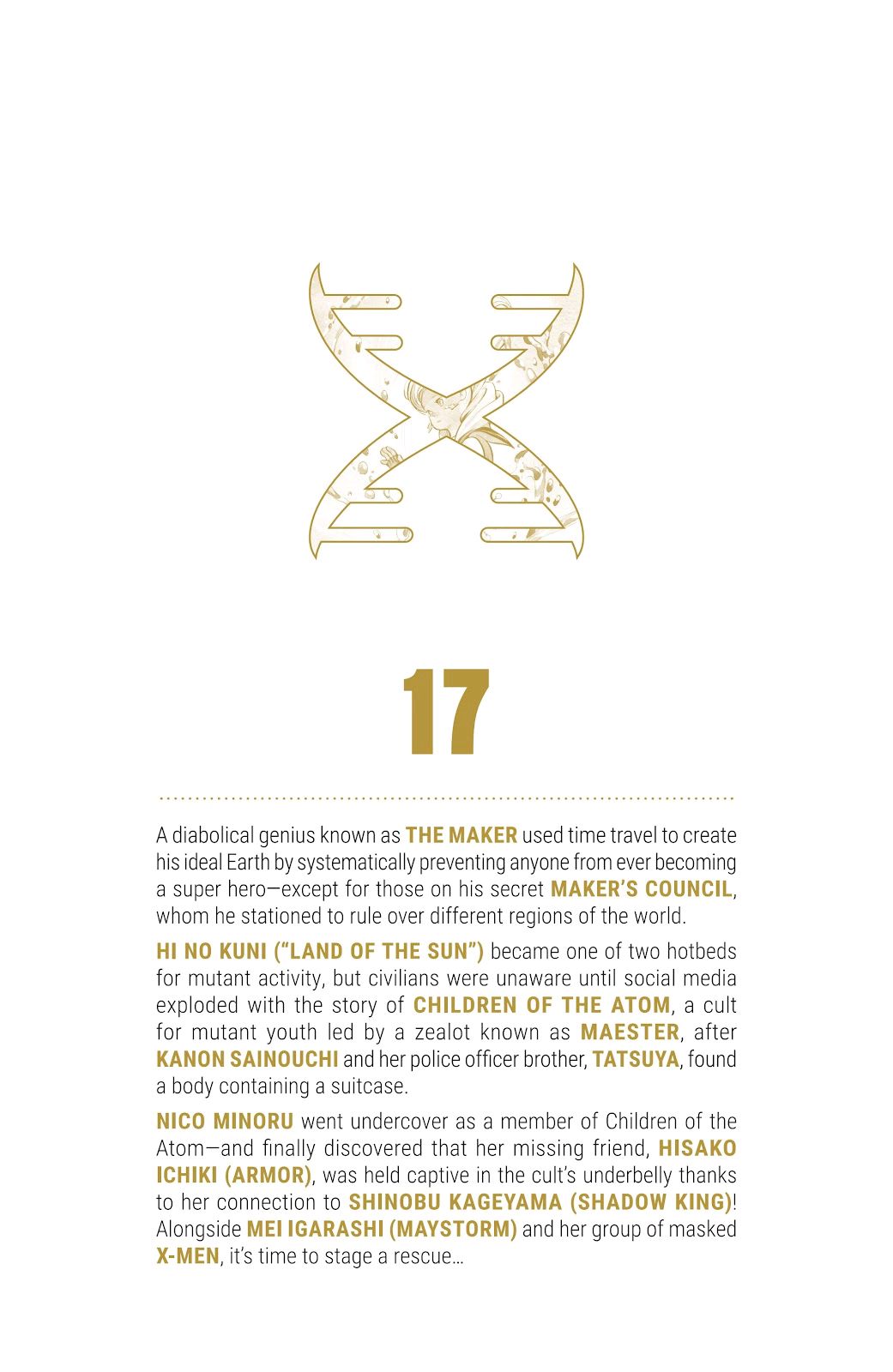 17

A diabolical genius known as THE MAKER used time travel to create his ideal Earth by systematically preventing anyone from ever becoming a super hero—except for those on his secret MAKER'S COUNCIL, whom he stationed to rule over different regions of the world.

HI NO KUNI ("LAND OF THE SUN") became one of two hotbeds for mutant activity, but civilians were unaware until social media exploded with the story of CHILDREN OF THE ATOM, a cult for mutant youth led by a zealot known as MAESTER, after KANON SAINOUCHI and her police officer brother, TATSUYA, found a body containing a suitcase.

NICO MINORU went undercover as a member of Children of the Atom—and finally discovered that her missing friend, HISAKO ICHIKI (ARMOR), was held captive in the cult's underbelly thanks to her connection to SHINOBU KAGEYAMA (SHADOW KING)! Alongside MEI IGARASHI (MAYSTORM) and her group of masked X-MEN, it's time to stage a rescue…